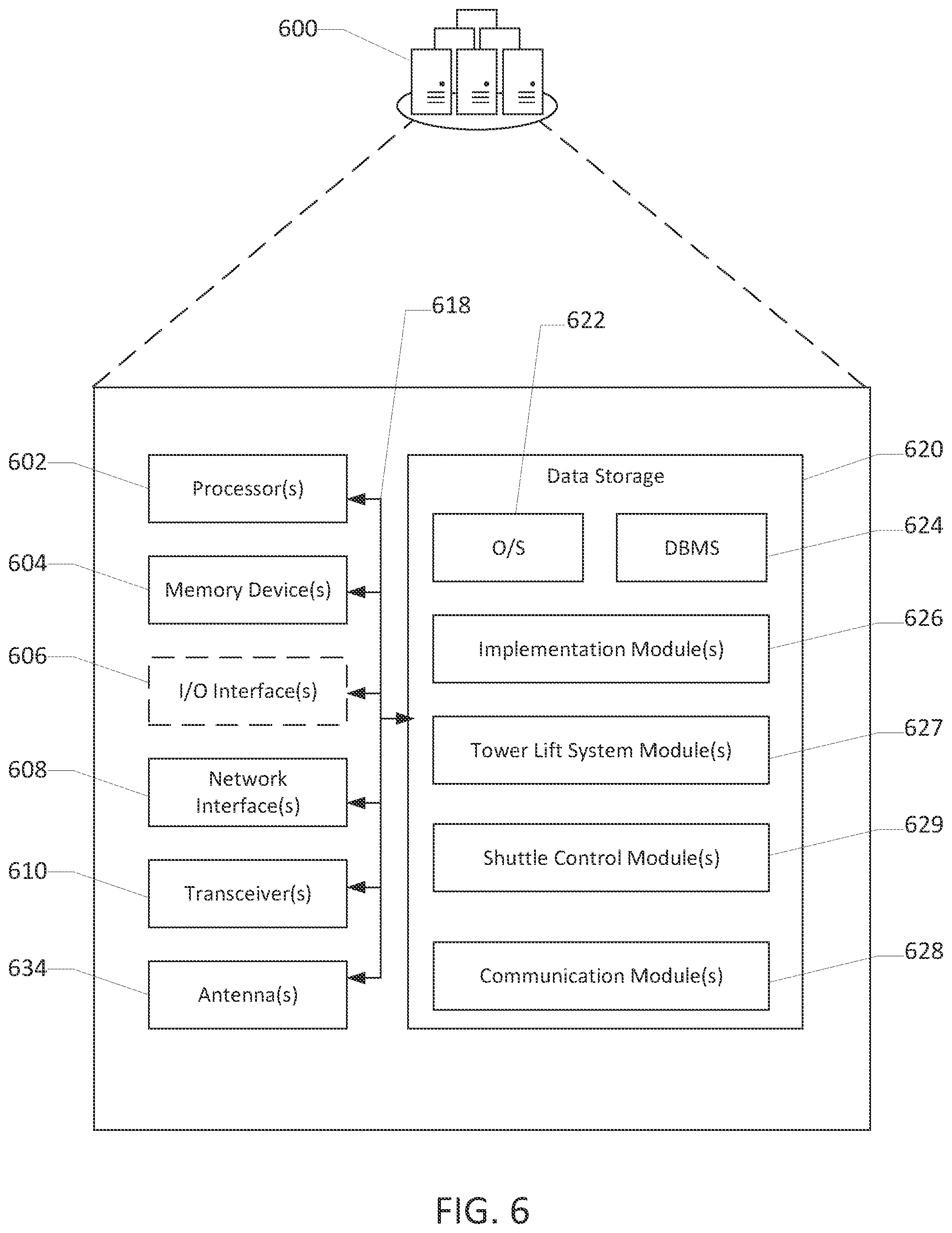 600

618

622

602

Processor(s)

604

Memory Device(s)

606

I/O Interface(s)

608

Network Interface(s)

610

Transceiver(s)

634

Antenna(s)

Data Storage

620

O/S

DBMS

624

Implementation Module(s)

626

Tower Lift System Module(s)

627

Shuttle Control Module(s)

629

Communication Module(s)

628

FIG. 6